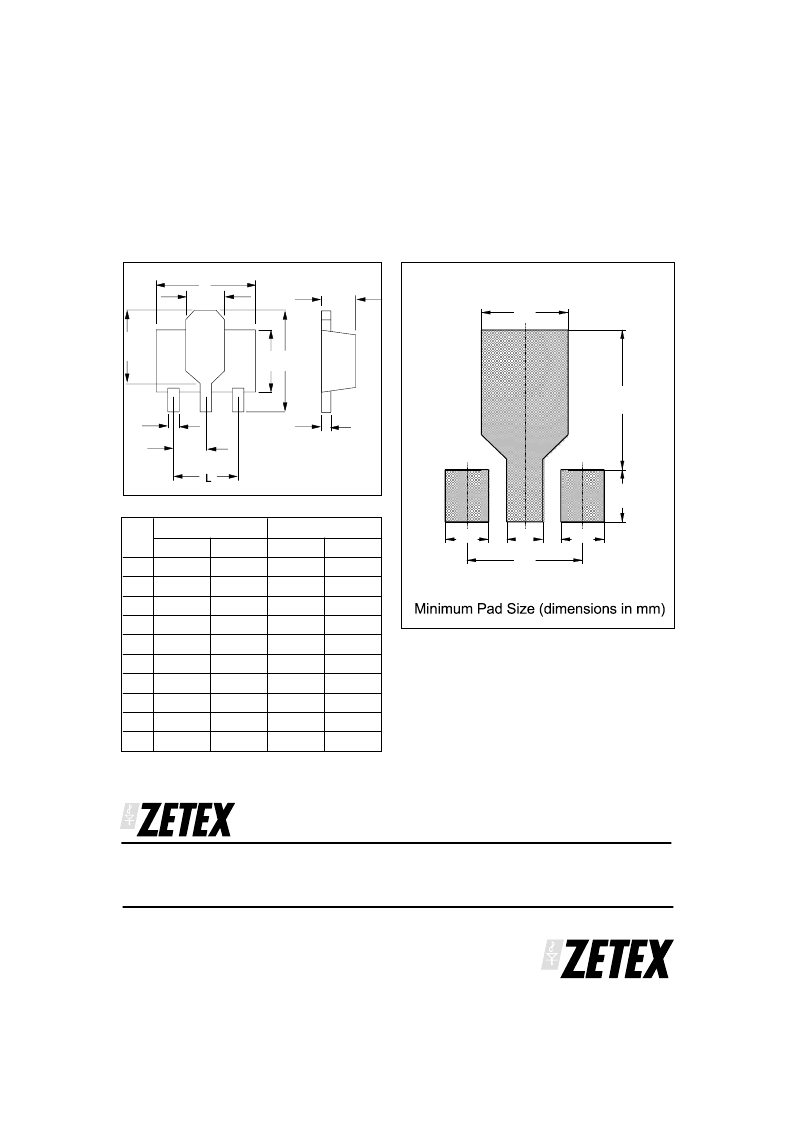 L

Minimum Pad Size (dimensions in mm)

ZETEX

ZETEX